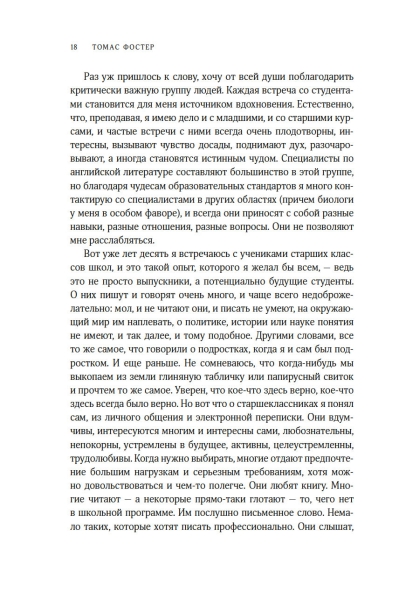 18 ТОМАС ФОСТЕР

Раз уж пришлось к слову, хочу от всей души поблагодарить критически важную группу людей. Каждая встреча со студентами становится для меня источником вдохновения. Естественно, что, преподавая, я имею дело и с младшими, и со старшими курсами, и частые встречи с ними всегда очень плодотворны, интересны, вызывают чувство досады, поднимают дух, разочаровывают, а иногда становятся истинным чудом. Специалисты по английской литературе составляют большинство в этой группе, но благодаря чудесам образовательных стандартов я много контактирую со специалистами в других областях (причем биологи у меня в особом фаворе), и всегда они приносят с собой разные навыки, разные отношения, разные вопросы. Они не позволяют мне расслабляться.

Вот уже лет десять я встречаюсь с учениками старших классов школ, и это такой опыт, которого я желал бы всем, — ведь это не просто выпускники, а потенциально будущие студенты. О них пишут и говорят очень много, и чаще всего недоброжелательно: мол, и не читают они, и писать не умеют, на окружающий мир им наплевать, о политике, истории или науке понятия не имеют, и так далее, и тому подобное. Другими словами, все то же самое, что говорили о подростках, когда я и сам был подростком. И еще раньше. Не сомневаюсь, что когда-нибудь мы выкопаем из земли глиняную табличку или папирусный свиток и прочтем то же самое. Уверен, что кое-что здесь верно, кое-что здесь всегда было верно. Но вот что о старшеклассниках я понял сам, из личного общения и электронной переписки. Они вдумчивы, интересуются многим и интересны сами, любознательны, непокорны, устремлены в будущее, активны, целеустремленны, трудолюбивы. Когда нужно выбирать, многие отдают предпочтение большим нагрузкам и серьезным требованиям, хотя можно довольствоваться и чем-то полегче. Они любят книгу. Многие читают — а некоторые прямо-таки глотают — то, чего нет в школьной программе. Им послушно письменное слово. Немало таких, которые хотят писать профессионально. Они слышат,